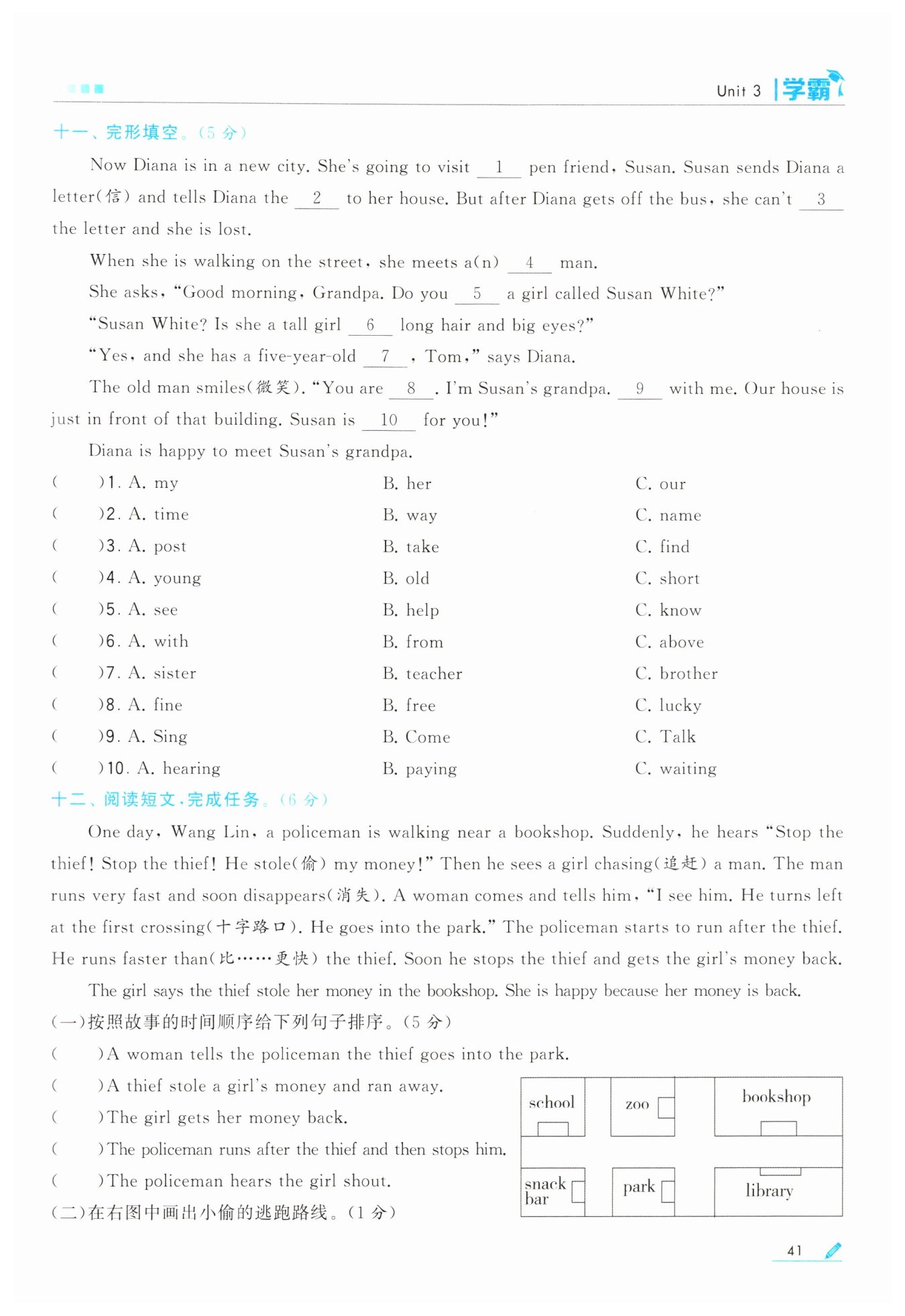 Unit 3 学霸

十一、完形填空。(5 分)

Now Diana is in a new city. She's going to visit __1__ pen friend, Susan. Susan sends Diana a letter(信) and tells Diana the __2__ to her house. But after Diana gets off the bus, she can't __3__ the letter and she is lost.

When she is walking on the street, she meets a(n) __4__ man.

She asks, "Good morning, Grandpa. Do you __5__ a girl called Susan White?"

"Susan White? Is she a tall girl __6__ long hair and big eyes?"

"Yes, and she has a five-year-old __7__, Tom," says Diana.

The old man smiles(微笑). "You are __8__. I'm Susan's grandpa. __9__ with me. Our house is just in front of that building. Susan is __10__ for you!"

Diana is happy to meet Susan's grandpa.

(　　)1. A. my　　B. her　　C. our
(　　)2. A. time　　B. way　　C. name
(　　)3. A. post　　B. take　　C. find
(　　)4. A. young　　B. old　　C. short
(　　)5. A. see　　B. help　　C. know
(　　)6. A. with　　B. from　　C. above
(　　)7. A. sister　　B. teacher　　C. brother
(　　)8. A. fine　　B. free　　C. lucky
(　　)9. A. Sing　　B. Come　　C. Talk
(　　)10. A. hearing　　B. paying　　C. waiting

十二、阅读短文,完成任务。(6 分)

One day, Wang Lin, a policeman is walking near a bookshop. Suddenly, he hears "Stop the thief! Stop the thief! He stole(偷) my money!" Then he sees a girl chasing(追赶) a man. The man runs very fast and soon disappears(消失). A woman comes and tells him, "I see him. He turns left at the first crossing(十字路口). He goes into the park." The policeman starts to run after the thief. He runs faster than(比……更快) the thief. Soon he stops the thief and gets the girl's money back.

The girl says the thief stole her money in the bookshop. She is happy because her money is back.

(一)按照故事的时间顺序给下列句子排序。(5 分)
(　　)A woman tells the policeman the thief goes into the park.
(　　)A thief stole a girl's money and ran away.
(　　)The girl gets her money back.
(　　)The policeman runs after the thief and then stops him.
(　　)The policeman hears the girl shout.
(二)在右图中画出小偷的逃跑路线。(1 分)

school　zoo　bookshop
snack bar　park　library

41